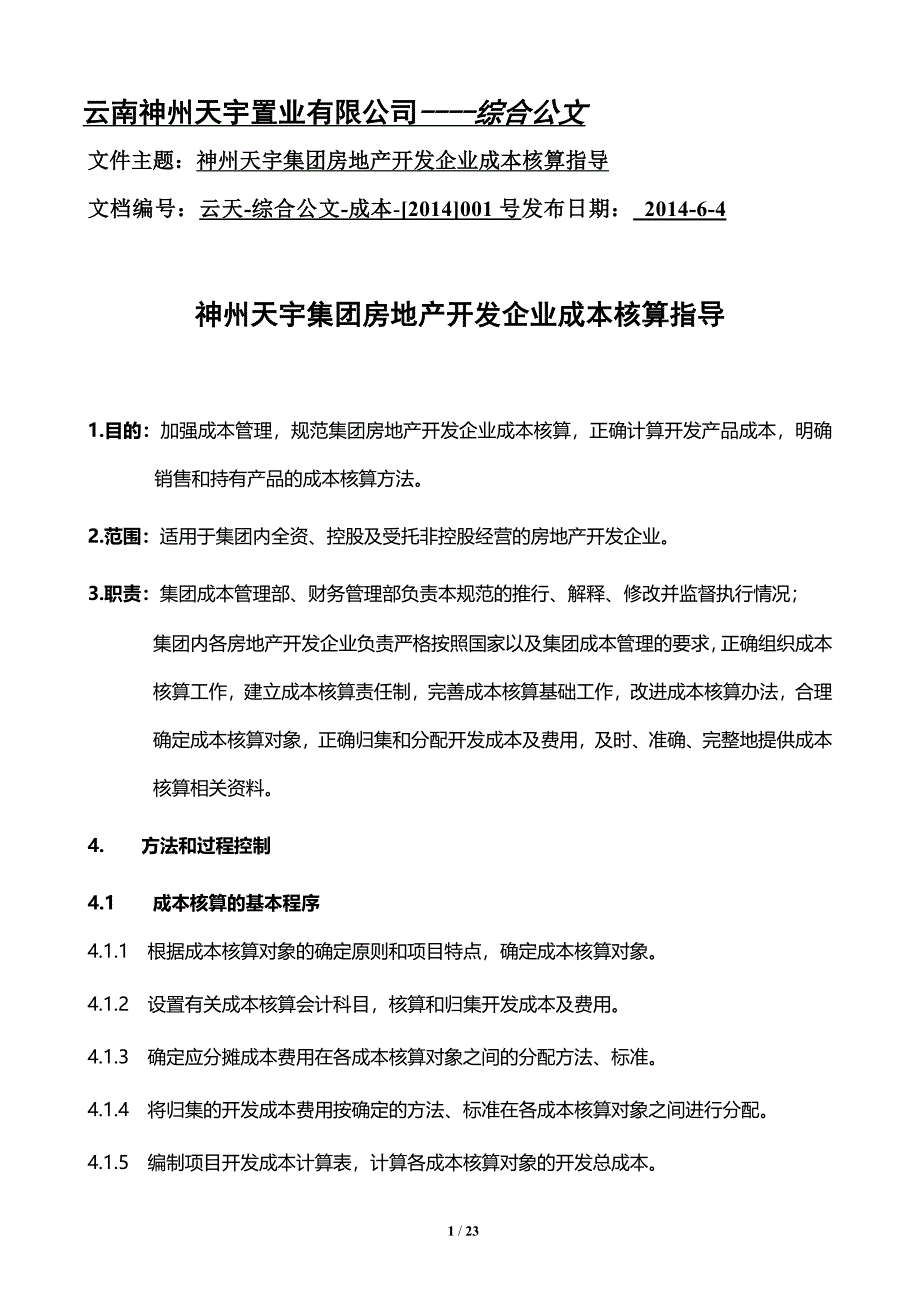 云南神州天宇置业有限公司----综合公文

文件主题：神州天宇集团房地产开发企业成本核算指导

文档编号：云天-综合公文-成本-[2014]001 号发布日期： 2014-6-4

神州天宇集团房地产开发企业成本核算指导

1.目的：加强成本管理，规范集团房地产开发企业成本核算，正确计算开发产品成本，明确销售和持有产品的成本核算方法。

2.范围：适用于集团内全资、控股及受托非控股经营的房地产开发企业。

3.职责：集团成本管理部、财务管理部负责本规范的推行、解释、修改并监督执行情况；

集团内各房地产开发企业负责严格按照国家以及集团成本管理的要求，正确组织成本核算工作，建立成本核算责任制，完善成本核算基础工作，改进成本核算办法，合理确定成本核算对象，正确归集和分配开发成本及费用，及时、准确、完整地提供成本核算相关资料。

4. 方法和过程控制

4.1 成本核算的基本程序

4.1.1 根据成本核算对象的确定原则和项目特点，确定成本核算对象。

4.1.2 设置有关成本核算会计科目，核算和归集开发成本及费用。

4.1.3 确定应分摊成本费用在各成本核算对象之间的分配方法、标准。

4.1.4 将归集的开发成本费用按确定的方法、标准在各成本核算对象之间进行分配。

4.1.5 编制项目开发成本计算表，计算各成本核算对象的开发总成本。

1 / 23